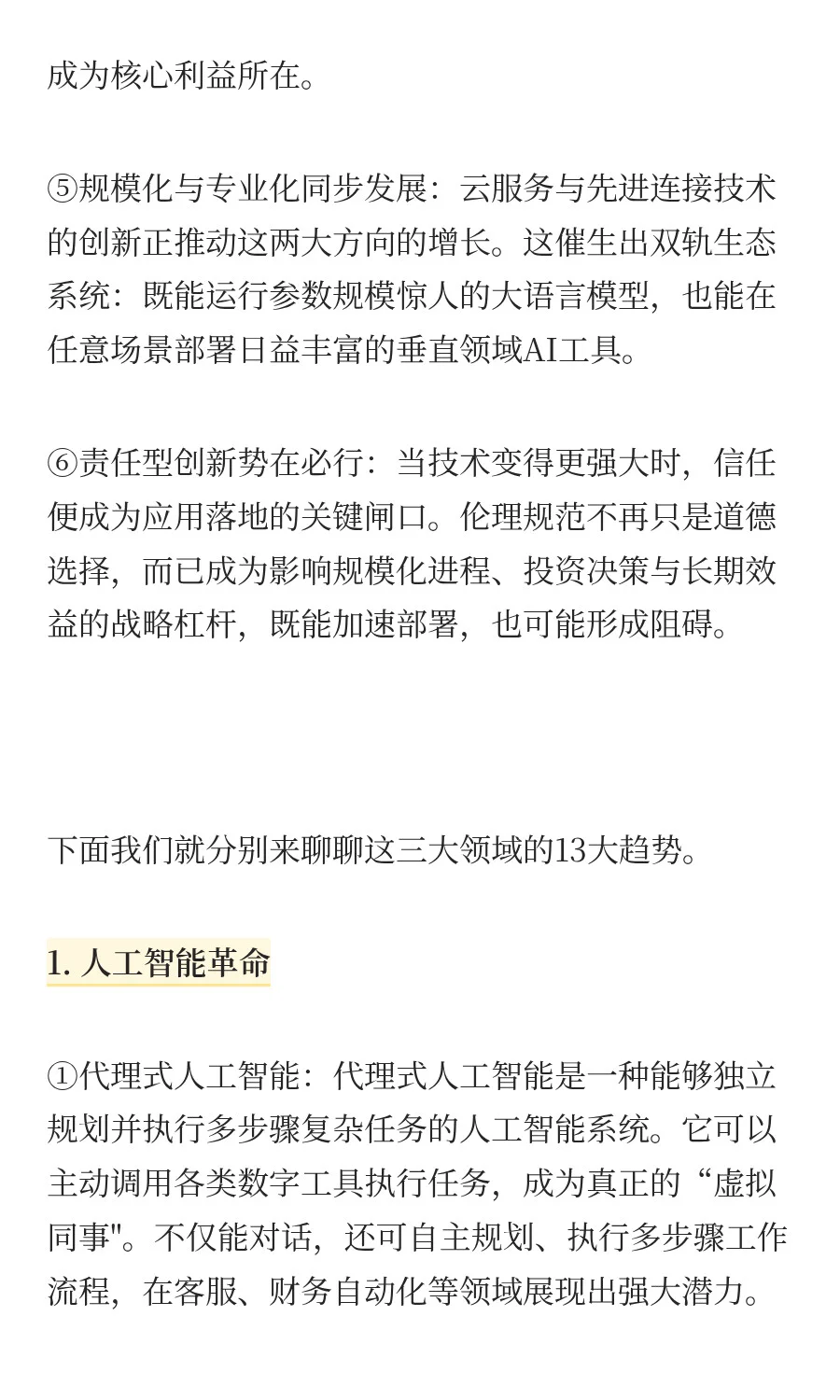 成为核心利益所在。

⑤规模化与专业化同步发展：云服务与先进连接技术的创新正推动这两大方向的增长。这催生出双轨生态系统：既能运行参数规模惊人的大语言模型，也能在任意场景部署日益丰富的垂直领域AI工具。

⑥责任型创新势在必行：当技术变得更强大时，信任便成为应用落地的关键闸口。伦理规范不再只是道德选择，而已成为影响规模化进程、投资决策与长期效益的战略杠杆，既能加速部署，也可能形成阻碍。

下面我们就分别来聊聊这三大领域的13大趋势。

1. 人工智能革命

①代理式人工智能：代理式人工智能是一种能够独立规划并执行多步骤复杂任务的人工智能系统。它可以主动调用各类数字工具执行任务，成为真正的“虚拟同事"。不仅能对话，还可自主规划、执行多步骤工作流程，在客服、财务自动化等领域展现出强大潜力。